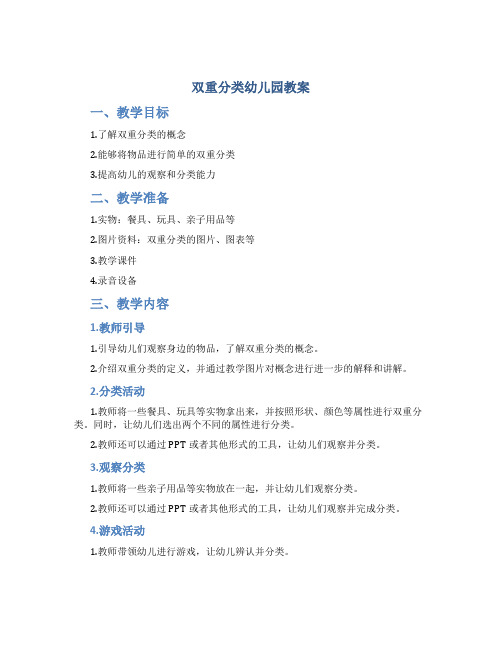 双重分类幼儿园教案

一、教学目标

1.了解双重分类的概念

2.能够将物品进行简单的双重分类

3.提高幼儿的观察和分类能力

二、教学准备

1.实物：餐具、玩具、亲子用品等

2.图片资料：双重分类的图片、图表等

3.教学课件

4.录音设备

三、教学内容

1.教师引导

1.引导幼儿们观察身边的物品，了解双重分类的概念。

2.介绍双重分类的定义，并通过教学图片对概念进行进一步的解释和讲解。

2.分类活动

1.教师将一些餐具、玩具等实物拿出来，并按照形状、颜色等属性进行双重分类。同时，让幼儿们选出两个不同的属性进行分类。

2.教师还可以通过PPT或者其他形式的工具，让幼儿们观察并分类。

3.观察分类

1.教师将一些亲子用品等实物放在一起，并让幼儿们观察分类。

2.教师还可以通过PPT或者其他形式的工具，让幼儿们观察并完成分类。

4.游戏活动

1.教师带领幼儿进行游戏，让幼儿辨认并分类。